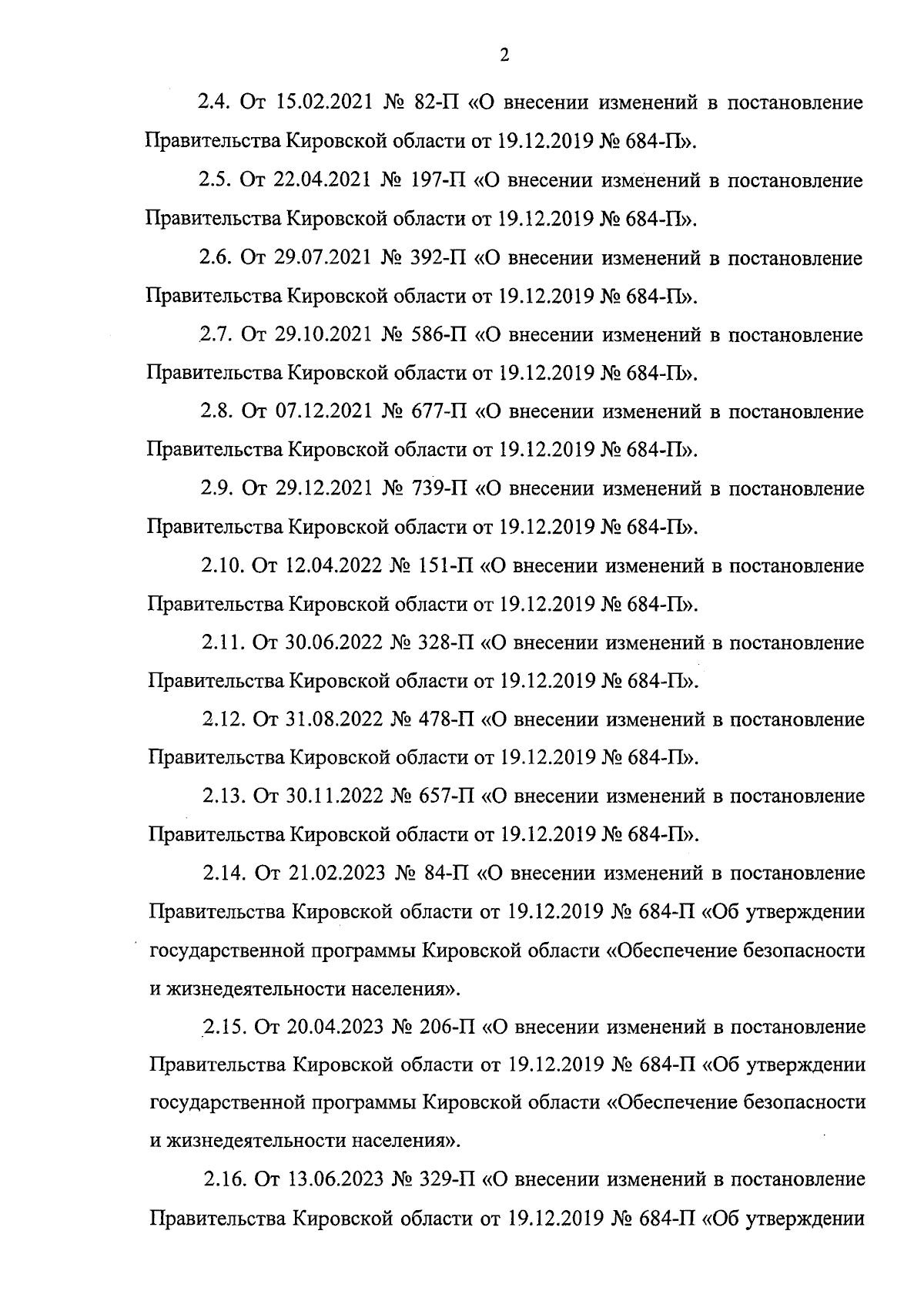 2

2.4. От 15.02.2021 № 82-П «О внесении изменений в постановление Правительства Кировской области от 19.12.2019 № 684-П».

2.5. От 22.04.2021 № 197-П «О внесении изменений в постановление Правительства Кировской области от 19.12.2019 № 684-П».

2.6. От 29.07.2021 № 392-П «О внесении изменений в постановление Правительства Кировской области от 19.12.2019 № 684-П».

2.7. От 29.10.2021 № 586-П «О внесении изменений в постановление Правительства Кировской области от 19.12.2019 № 684-П».

2.8. От 07.12.2021 № 677-П «О внесении изменений в постановление Правительства Кировской области от 19.12.2019 № 684-П».

2.9. От 29.12.2021 № 739-П «О внесении изменений в постановление Правительства Кировской области от 19.12.2019 № 684-П».

2.10. От 12.04.2022 № 151-П «О внесении изменений в постановление Правительства Кировской области от 19.12.2019 № 684-П».

2.11. От 30.06.2022 № 328-П «О внесении изменений в постановление Правительства Кировской области от 19.12.2019 № 684-П».

2.12. От 31.08.2022 № 478-П «О внесении изменений в постановление Правительства Кировской области от 19.12.2019 № 684-П».

2.13. От 30.11.2022 № 657-П «О внесении изменений в постановление Правительства Кировской области от 19.12.2019 № 684-П».

2.14. От 21.02.2023 № 84-П «О внесении изменений в постановление Правительства Кировской области от 19.12.2019 № 684-П «Об утверждении государственной программы Кировской области «Обеспечение безопасности и жизнедеятельности населения».

2.15. От 20.04.2023 № 206-П «О внесении изменений в постановление Правительства Кировской области от 19.12.2019 № 684-П «Об утверждении государственной программы Кировской области «Обеспечение безопасности и жизнедеятельности населения».

2.16. От 13.06.2023 № 329-П «О внесении изменений в постановление Правительства Кировской области от 19.12.2019 № 684-П «Об утверждении